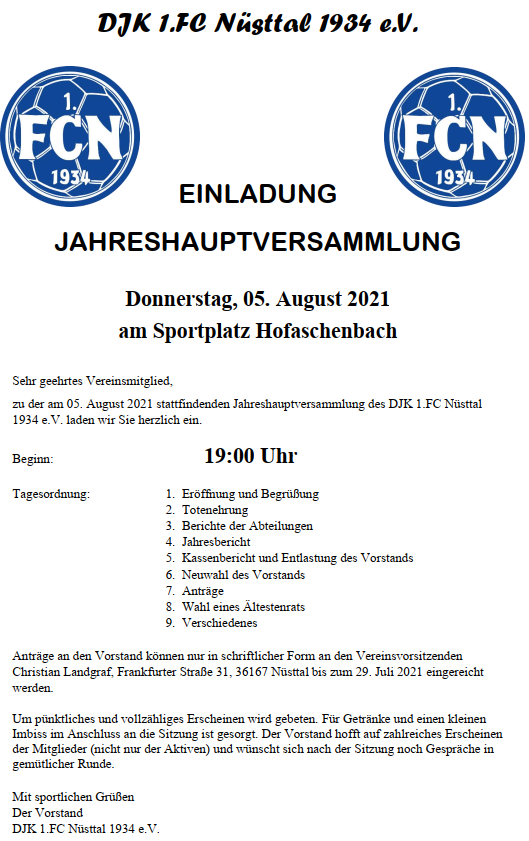 DJK 1.FC Nüsttal 1934 e.V.

1. FCN 1934

1. FCN 1934

EINLADUNG

JAHRESHAUPTVERSAMMLUNG

Donnerstag, 05. August 2021
am Sportplatz Hofaschenbach

Sehr geehrtes Vereinsmitglied,

zu der am 05. August 2021 stattfindenden Jahreshauptversammlung des DJK 1.FC Nüsttal 1934 e.V. laden wir Sie herzlich ein.

Beginn: 19:00 Uhr

Tagesordnung:
1. Eröffnung und Begrüßung
2. Totenehrung
3. Berichte der Abteilungen
4. Jahresbericht
5. Kassenbericht und Entlastung des Vorstands
6. Neuwahl des Vorstands
7. Anträge
8. Wahl eines Ältestenrats
9. Verschiedenes

Anträge an den Vorstand können nur in schriftlicher Form an den Vereinsvorsitzenden Christian Landgraf, Frankfurter Straße 31, 36167 Nüsttal bis zum 29. Juli 2021 eingereicht werden.

Um pünktliches und vollzähliges Erscheinen wird gebeten. Für Getränke und einen kleinen Imbiss im Anschluss an die Sitzung ist gesorgt. Der Vorstand hofft auf zahlreiches Erscheinen der Mitglieder (nicht nur der Aktiven) und wünscht sich nach der Sitzung noch Gespräche in gemütlicher Runde.

Mit sportlichen Grüßen
Der Vorstand
DJK 1.FC Nüsttal 1934 e.V.